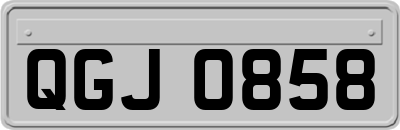 QGJ 0858